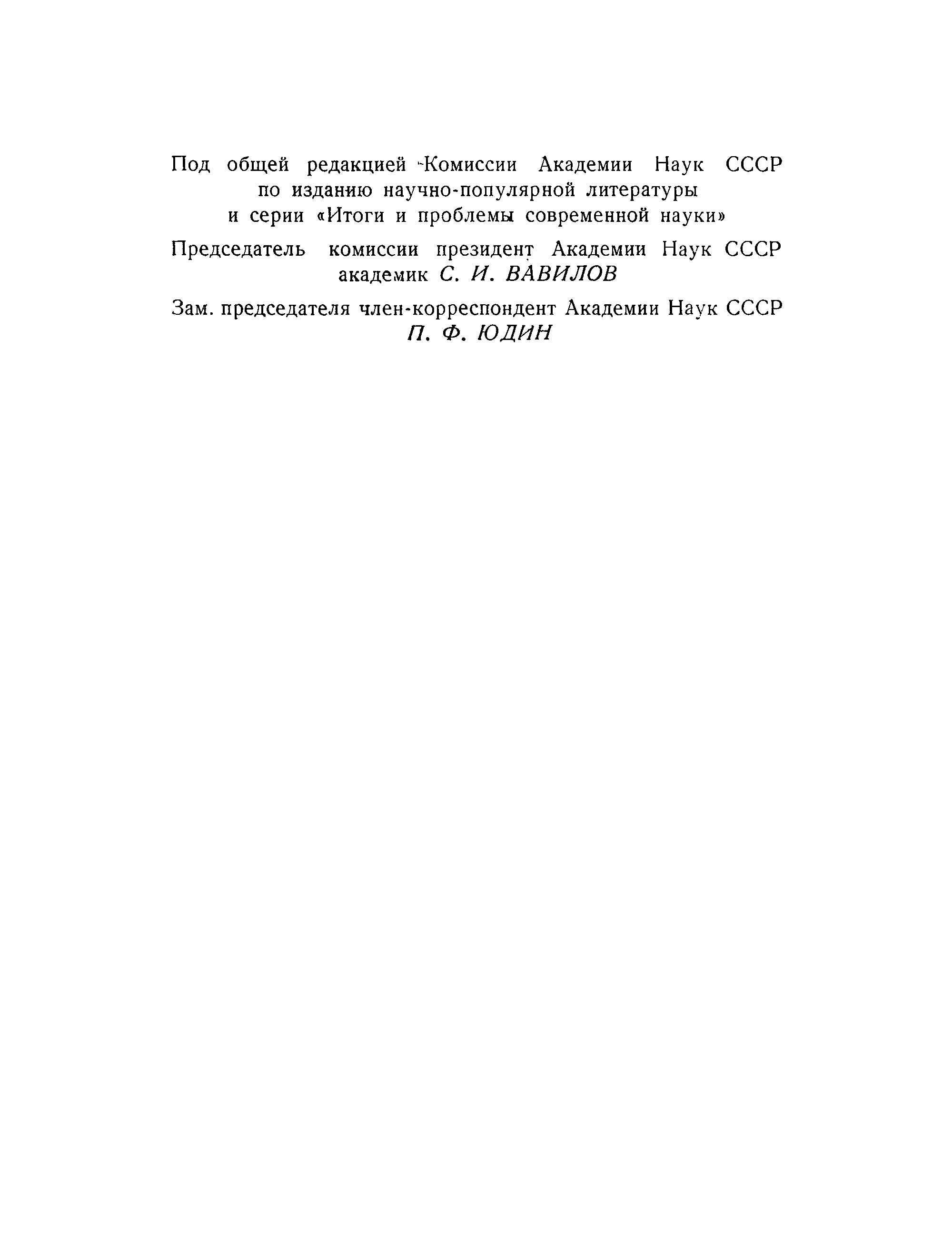 Под общей редакцией Комиссии Академии Наук СССР по изданию научно-популярной литературы и серии «Итоги и проблемы современной науки»

Председатель комиссии президент Академии Наук СССР академик С. И. ВАВИЛОВ

Зам. председателя член-корреспондент Академии Наук СССР П. Ф. ЮДИН